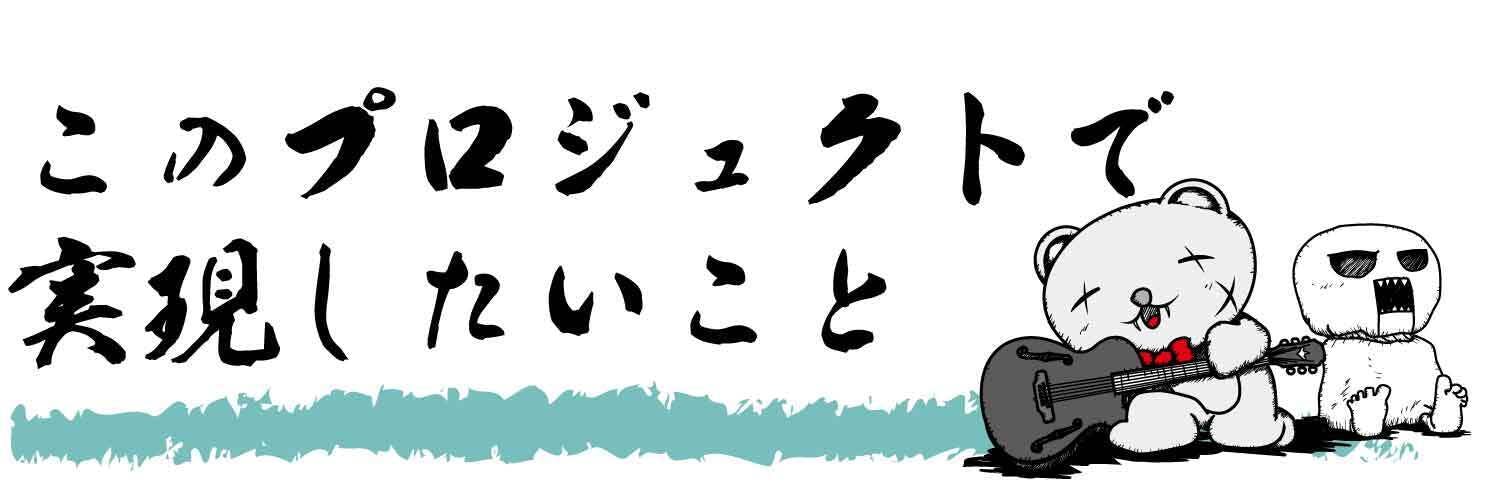 このプロジェクトで
実現したいこと